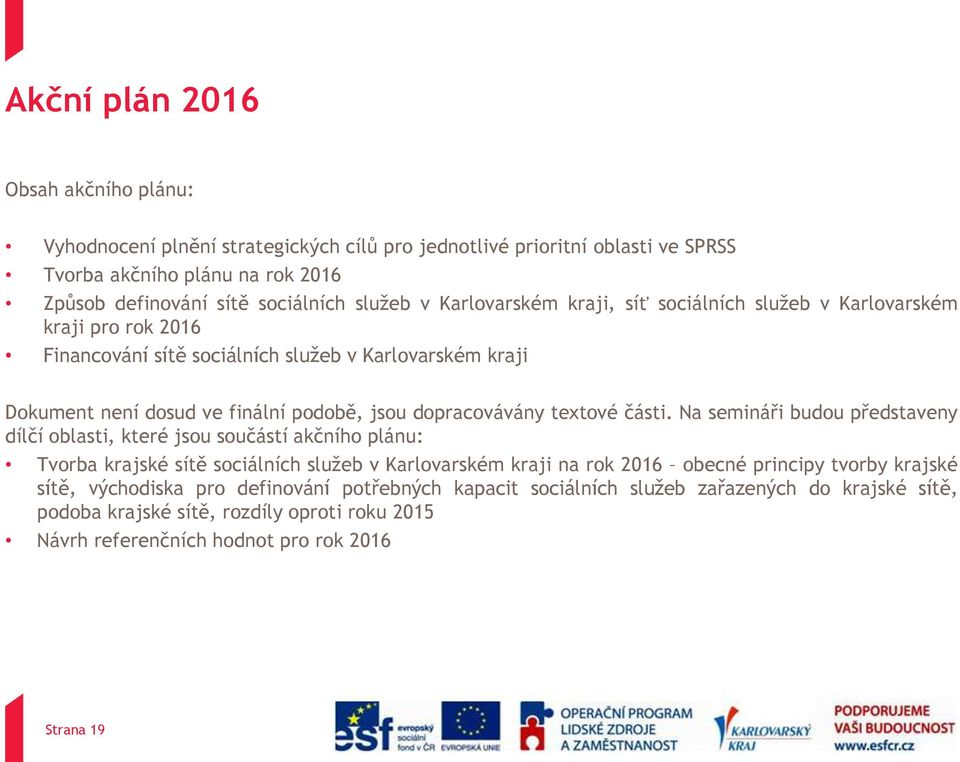 Akční plán 2016

Obsah akčního plánu:

• Vyhodnocení plnění strategických cílů pro jednotlivé prioritní oblasti ve SPRSS
• Tvorba akčního plánu na rok 2016
• Způsob definování sítě sociálních služeb v Karlovarském kraji, síť sociálních služeb v Karlovarském kraji pro rok 2016
• Financování sítě sociálních služeb v Karlovarském kraji

Dokument není dosud ve finální podobě, jsou dopracovávány textové části. Na semináři budou představeny dílčí oblasti, které jsou součástí akčního plánu:
• Tvorba krajské sítě sociálních služeb v Karlovarském kraji na rok 2016 – obecné principy tvorby krajské sítě, východiska pro definování potřebných kapacit sociálních služeb zařazených do krajské sítě, podoba krajské sítě, rozdíly oproti roku 2015
• Návrh referenčních hodnot pro rok 2016

Strana 19

esf evropský sociální fond v ČR
EVROPSKÁ UNIE
OPERAČNÍ PROGRAM LIDSKÉ ZDROJE A ZAMĚSTNANOST
KARLOVARSKÝ KRAJ
PODPORUJEME VAŠI BUDOUCNOST www.esfcr.cz